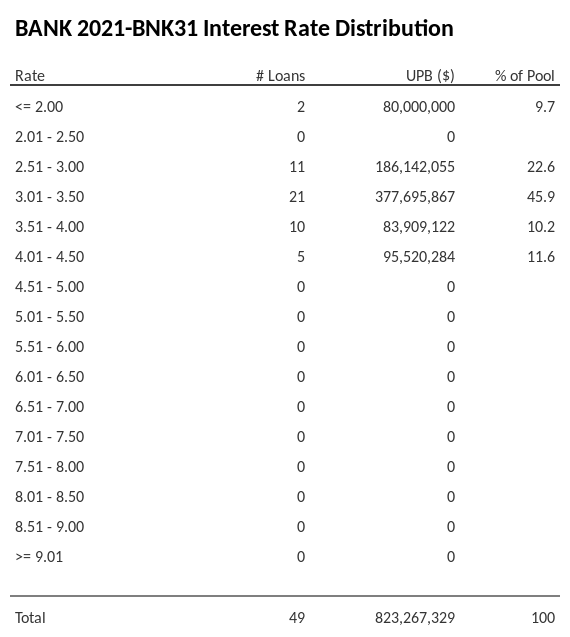 BANK 2021-BNK31 Interest Rate Distribution

| Rate | # Loans | UPB ($) | % of Pool |
|---|---|---|---|
| <= 2.00 | 2 | 80,000,000 | 9.7 |
| 2.01 - 2.50 | 0 | 0 | |
| 2.51 - 3.00 | 11 | 186,142,055 | 22.6 |
| 3.01 - 3.50 | 21 | 377,695,867 | 45.9 |
| 3.51 - 4.00 | 10 | 83,909,122 | 10.2 |
| 4.01 - 4.50 | 5 | 95,520,284 | 11.6 |
| 4.51 - 5.00 | 0 | 0 | |
| 5.01 - 5.50 | 0 | 0 | |
| 5.51 - 6.00 | 0 | 0 | |
| 6.01 - 6.50 | 0 | 0 | |
| 6.51 - 7.00 | 0 | 0 | |
| 7.01 - 7.50 | 0 | 0 | |
| 7.51 - 8.00 | 0 | 0 | |
| 8.01 - 8.50 | 0 | 0 | |
| 8.51 - 9.00 | 0 | 0 | |
| >= 9.01 | 0 | 0 | |
| Total | 49 | 823,267,329 | 100 |